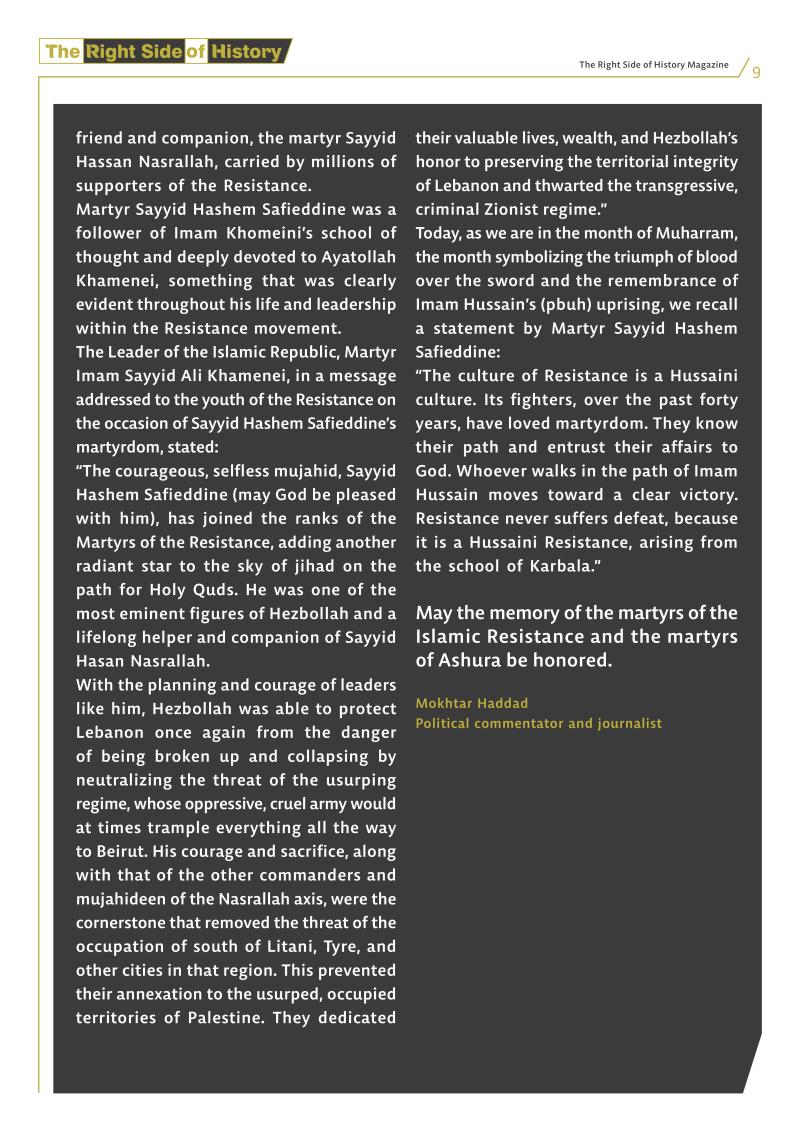 The Right Side of History

The Right Side of History Magazine

9

friend and companion, the martyr Sayyid Hassan Nasrallah, carried by millions of supporters of the Resistance.

Martyr Sayyid Hashem Safieddine was a follower of Imam Khomeini's school of thought and deeply devoted to Ayatollah Khamenei, something that was clearly evident throughout his life and leadership within the Resistance movement.

The Leader of the Islamic Republic, Martyr Imam Sayyid Ali Khamenei, in a message addressed to the youth of the Resistance on the occasion of Sayyid Hashem Safieddine's martyrdom, stated:

"The courageous, selfless mujahid, Sayyid Hashem Safieddine (may God be pleased with him), has joined the ranks of the Martyrs of the Resistance, adding another radiant star to the sky of jihad on the path for Holy Quds. He was one of the most eminent figures of Hezbollah and a lifelong helper and companion of Sayyid Hasan Nasrallah.

With the planning and courage of leaders like him, Hezbollah was able to protect Lebanon once again from the danger of being broken up and collapsing by neutralizing the threat of the usurping regime, whose oppressive, cruel army would at times trample everything all the way to Beirut. His courage and sacrifice, along with that of the other commanders and mujahideen of the Nasrallah axis, were the cornerstone that removed the threat of the occupation of south of Litani, Tyre, and other cities in that region. This prevented their annexation to the usurped, occupied territories of Palestine. They dedicated their valuable lives, wealth, and Hezbollah's honor to preserving the territorial integrity of Lebanon and thwarted the transgressive, criminal Zionist regime."

Today, as we are in the month of Muharram, the month symbolizing the triumph of blood over the sword and the remembrance of Imam Hussain's (pbuh) uprising, we recall a statement by Martyr Sayyid Hashem Safieddine:

"The culture of Resistance is a Hussaini culture. Its fighters, over the past forty years, have loved martyrdom. They know their path and entrust their affairs to God. Whoever walks in the path of Imam Hussain moves toward a clear victory. Resistance never suffers defeat, because it is a Hussaini Resistance, arising from the school of Karbala."

May the memory of the martyrs of the Islamic Resistance and the martyrs of Ashura be honored.

Mokhtar Haddad
Political commentator and journalist